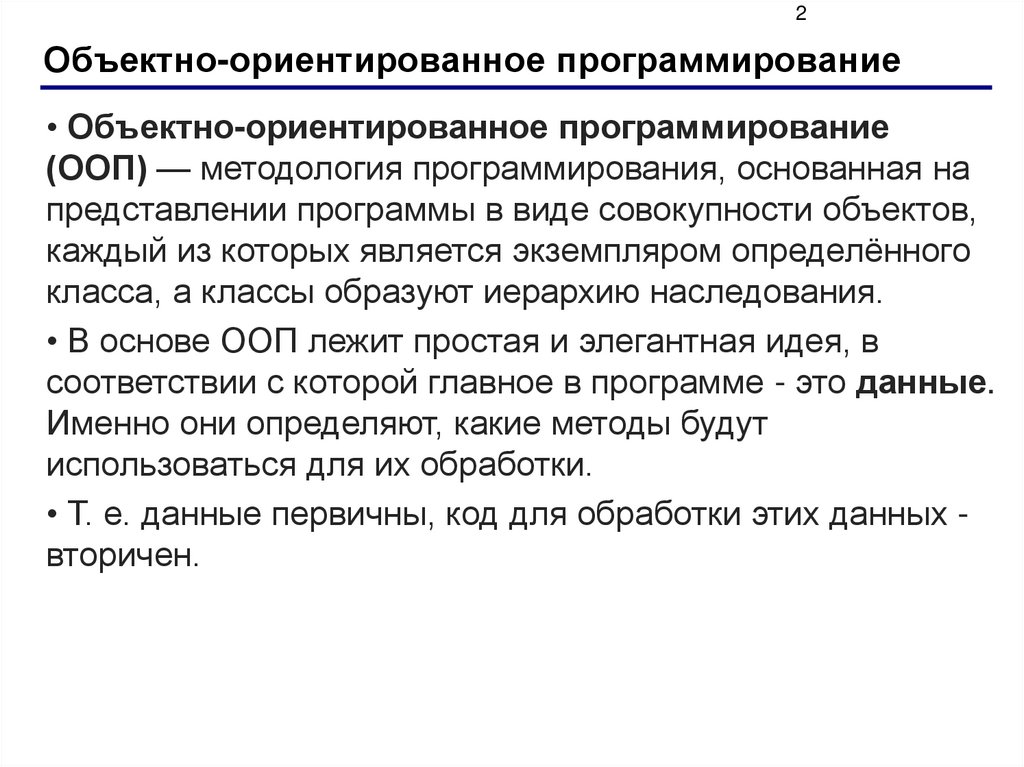 2

Объектно-ориентированное программирование

• Объектно-ориентированное программирование (ООП) — методология программирования, основанная на представлении программы в виде совокупности объектов, каждый из которых является экземпляром определённого класса, а классы образуют иерархию наследования.

• В основе ООП лежит простая и элегантная идея, в соответствии с которой главное в программе - это данные. Именно они определяют, какие методы будут использоваться для их обработки.

• Т. е. данные первичны, код для обработки этих данных - вторичен.